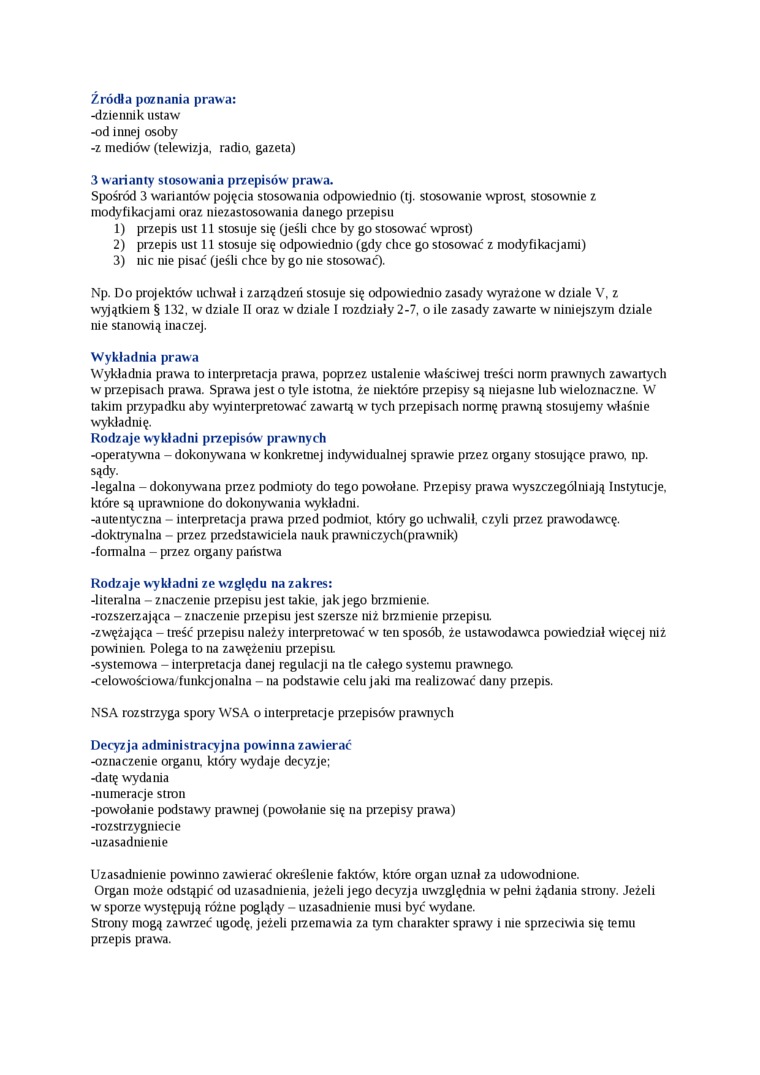 Źródła poznania prawa:
-dziennik ustaw
-od innej osoby
-z mediów (telewizja, radio, gazeta)

3 warianty stosowania przepisów prawa.
Spośród 3 wariantów pojęcia stosowania odpowiednio (tj. stosowanie wprost, stosownie z modyfikacjami oraz niezastosowania danego przepisu
1) przepis ust 11 stosuje się (jeśli chce by go stosować wprost)
2) przepis ust 11 stosuje się odpowiednio (gdy chce go stosować z modyfikacjami)
3) nic nie pisać (jeśli chce by go nie stosować).

Np. Do projektów uchwał i zarządzeń stosuje się odpowiednio zasady wyrażone w dziale V, z wyjątkiem § 132, w dziale II oraz w dziale I rozdziały 2-7, o ile zasady zawarte w niniejszym dziale nie stanowią inaczej.

Wykładnia prawa
Wykładnia prawa to interpretacja prawa, poprzez ustalenie właściwej treści norm prawnych zawartych w przepisach prawa. Sprawa jest o tyle istotna, że niektóre przepisy są niejasne lub wieloznaczne. W takim przypadku aby wyinterpretować zawartą w tych przepisach normę prawną stosujemy właśnie wykładnię.
Rodzaje wykładni przepisów prawnych
-operatywna – dokonywana w konkretnej indywidualnej sprawie przez organy stosujące prawo, np. sądy.
-legalna – dokonywana przez podmioty do tego powołane. Przepisy prawa wyszczególniają Instytucje, które są uprawnione do dokonywania wykładni.
-autentyczna – interpretacja prawa przed podmiot, który go uchwalił, czyli przez prawodawcę.
-doktrynalna – przez przedstawiciela nauk prawniczych(prawnik)
-formalna – przez organy państwa

Rodzaje wykładni ze względu na zakres:
-literalna – znaczenie przepisu jest takie, jak jego brzmienie.
-rozszerzająca – znaczenie przepisu jest szersze niż brzmienie przepisu.
-zwężająca – treść przepisu należy interpretować w ten sposób, że ustawodawca powiedział więcej niż powinien. Polega to na zawężeniu przepisu.
-systemowa – interpretacja danej regulacji na tle całego systemu prawnego.
-celowościowa/funkcjonalna – na podstawie celu jaki ma realizować dany przepis.

NSA rozstrzyga spory WSA o interpretacje przepisów prawnych

Decyzja administracyjna powinna zawierać
-oznaczenie organu, który wydaje decyzje;
-datę wydania
-numeracje stron
-powołanie podstawy prawnej (powołanie się na przepisy prawa)
-rozstrzygniecie
-uzasadnienie

Uzasadnienie powinno zawierać określenie faktów, które organ uznał za udowodnione.
Organ może odstąpić od uzasadnienia, jeżeli jego decyzja uwzględnia w pełni żądania strony. Jeżeli w sporze występują różne poglądy – uzasadnienie musi być wydane.
Strony mogą zawrzeć ugodę, jeżeli przemawia za tym charakter sprawy i nie sprzeciwia się temu przepis prawa.